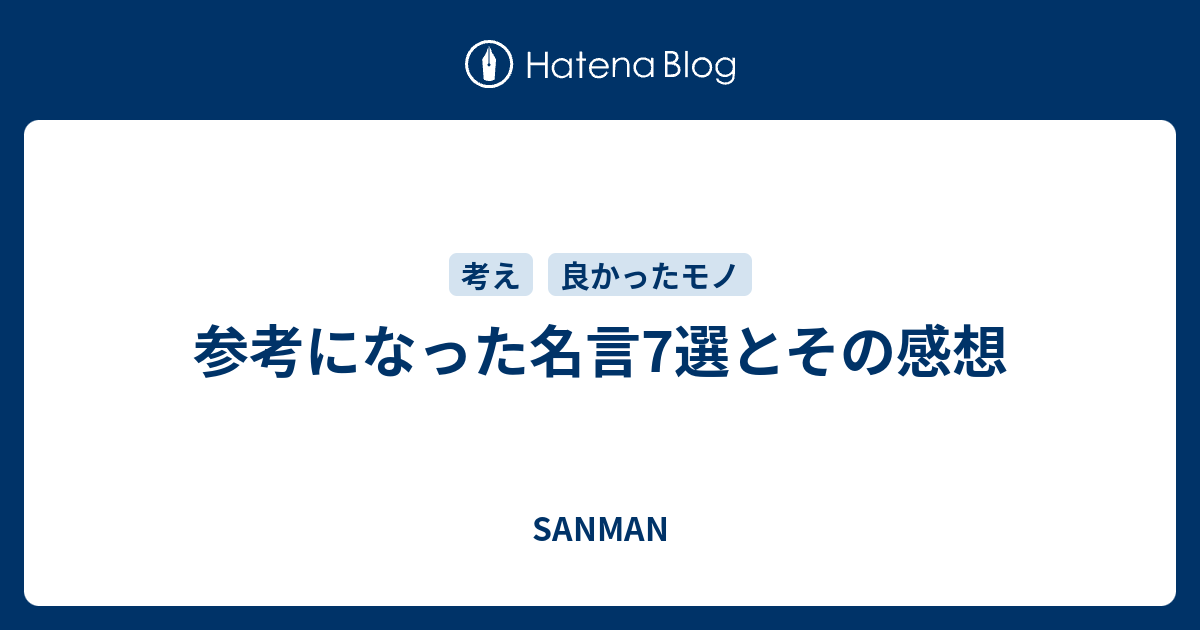 Hatena Blog

考え 良かったモノ

参考になった名言7選とその感想

SANMAN